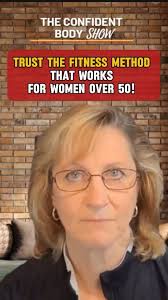 THE CONFIDENT BODY SHOW

TRUST THE FITNESS METHOD THAT WORKS FOR WOMEN OVER 50!